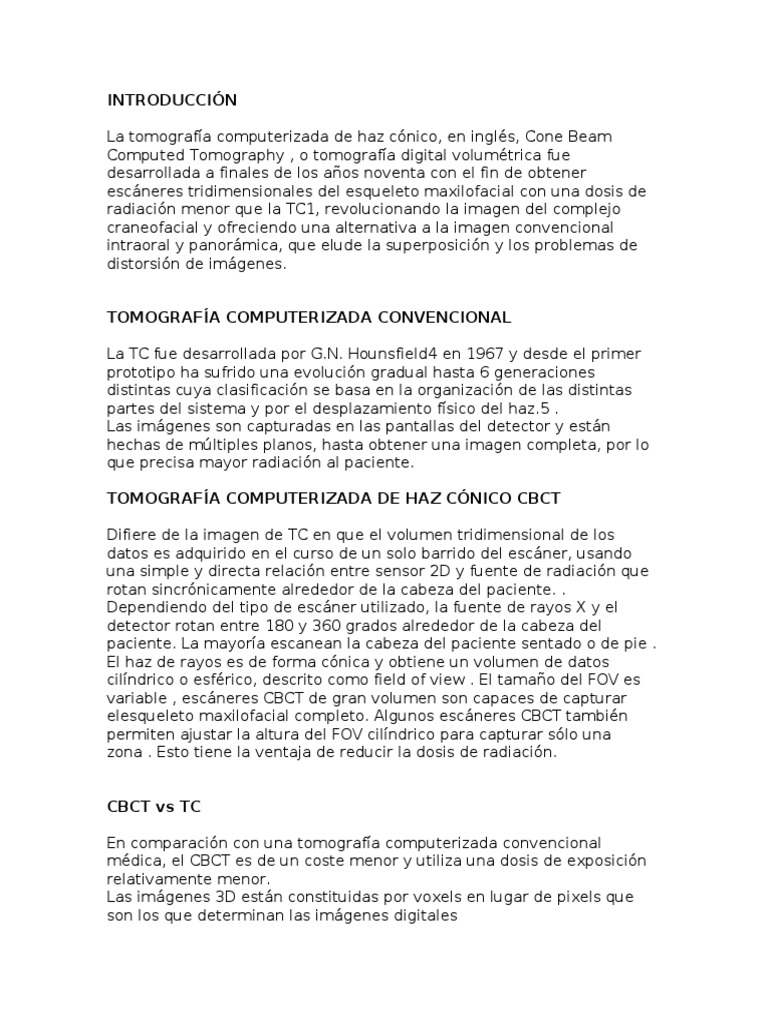 INTRODUCCIÓN

La tomografía computerizada de haz cónico, en inglés, Cone Beam Computed Tomography , o tomografía digital volumétrica fue desarrollada a finales de los años noventa con el fin de obtener escáneres tridimensionales del esqueleto maxilofacial con una dosis de radiación menor que la TC1, revolucionando la imagen del complejo craneofacial y ofreciendo una alternativa a la imagen convencional intraoral y panorámica, que elude la superposición y los problemas de distorsión de imágenes.

TOMOGRAFÍA COMPUTERIZADA CONVENCIONAL

La TC fue desarrollada por G.N. Hounsfield4 en 1967 y desde el primer prototipo ha sufrido una evolución gradual hasta 6 generaciones distintas cuya clasificación se basa en la organización de las distintas partes del sistema y por el desplazamiento físico del haz.5 .
Las imágenes son capturadas en las pantallas del detector y están hechas de múltiples planos, hasta obtener una imagen completa, por lo que precisa mayor radiación al paciente.

TOMOGRAFÍA COMPUTERIZADA DE HAZ CÓNICO CBCT

Difiere de la imagen de TC en que el volumen tridimensional de los datos es adquirido en el curso de un solo barrido del escáner, usando una simple y directa relación entre sensor 2D y fuente de radiación que rotan sincrónicamente alrededor de la cabeza del paciente. . Dependiendo del tipo de escáner utilizado, la fuente de rayos X y el detector rotan entre 180 y 360 grados alrededor de la cabeza del paciente. La mayoría escanean la cabeza del paciente sentado o de pie . El haz de rayos es de forma cónica y obtiene un volumen de datos cilíndrico o esférico, descrito como field of view . El tamaño del FOV es variable , escáneres CBCT de gran volumen son capaces de capturar elesqueleto maxilofacial completo. Algunos escáneres CBCT también permiten ajustar la altura del FOV cilíndrico para capturar sólo una zona . Esto tiene la ventaja de reducir la dosis de radiación.

CBCT vs TC

En comparación con una tomografía computerizada convencional médica, el CBCT es de un coste menor y utiliza una dosis de exposición relativamente menor.
Las imágenes 3D están constituidas por voxels en lugar de pixels que son los que determinan las imágenes digitales